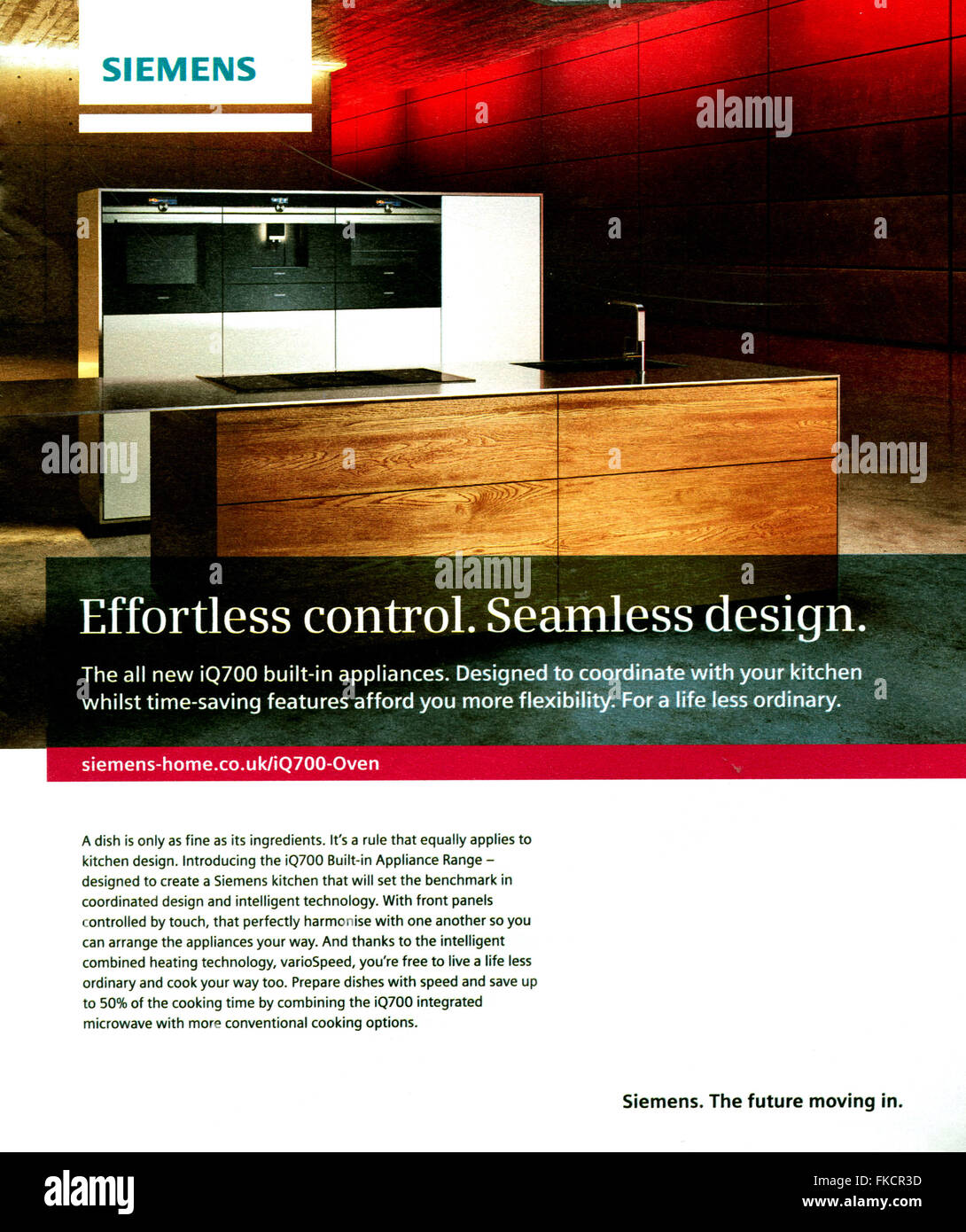 SIEMENS

alamy

alamy

alamy

alamy

Effortless control. Seamless design.

The all new iQ700 built-in appliances. Designed to coordinate with your kitchen whilst time-saving features afford you more flexibility. For a life less ordinary.

siemens-home.co.uk/iQ700-Oven

A dish is only as fine as its ingredients. It's a rule that equally applies to kitchen design. Introducing the iQ700 Built-in Appliance Range – designed to create a Siemens kitchen that will set the benchmark in coordinated design and intelligent technology. With front panels controlled by touch, that perfectly harmonise with one another so you can arrange the appliances your way. And thanks to the intelligent combined heating technology, varioSpeed, you're free to live a life less ordinary and cook your way too. Prepare dishes with speed and save up to 50% of the cooking time by combining the iQ700 integrated microwave with more conventional cooking options.

Siemens. The future moving in.

alamy

FKCR3D
www.alamy.com